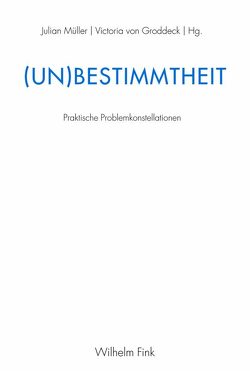 Julian Müller | Victoria von Groddeck | Hg.

(UN)BESTIMMTHEIT

Praktische Problemkonstellationen

Wilhelm Fink